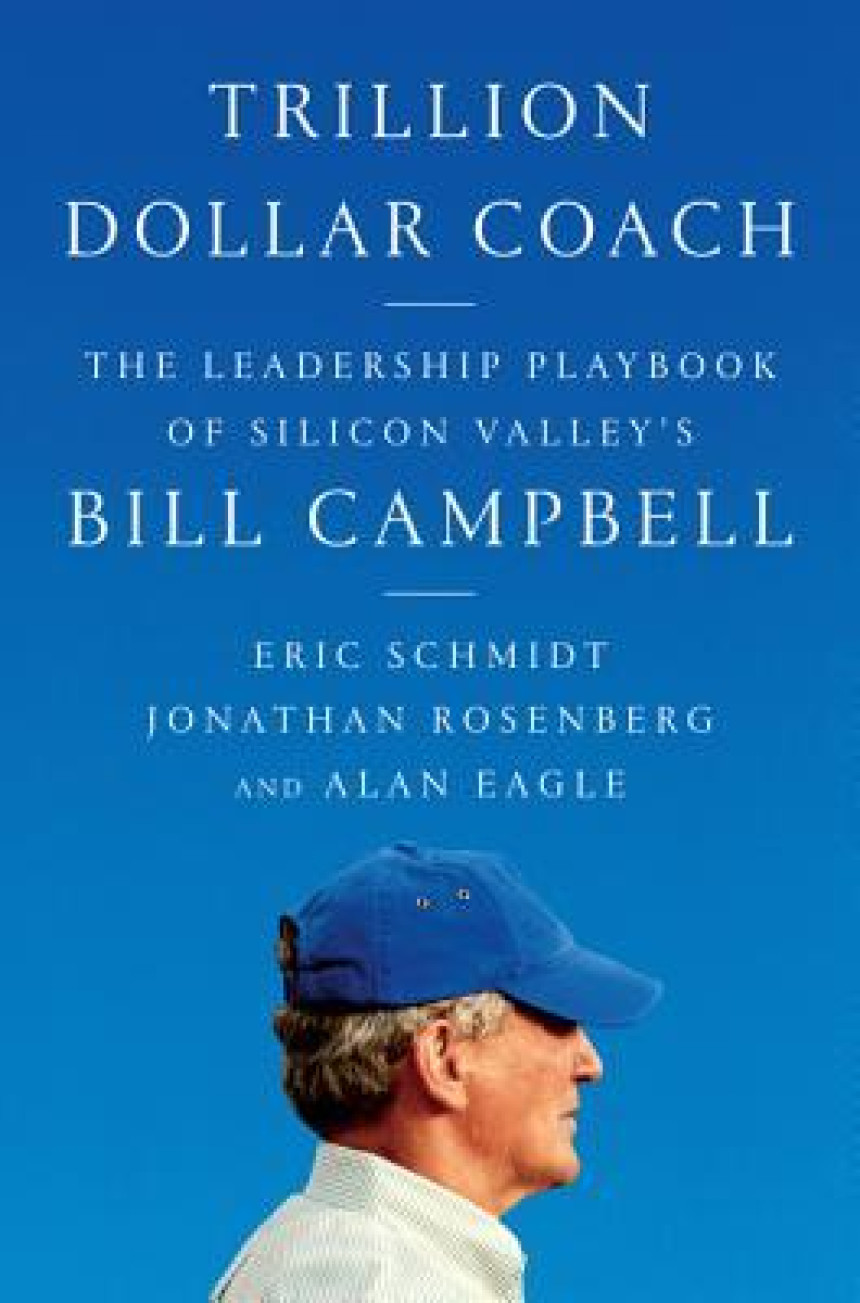 TRILLION DOLLAR COACH

THE LEADERSHIP PLAYBOOK OF SILICON VALLEY'S
BILL CAMPBELL

ERIC SCHMIDT
JONATHAN ROSENBERG
AND ALAN EAGLE